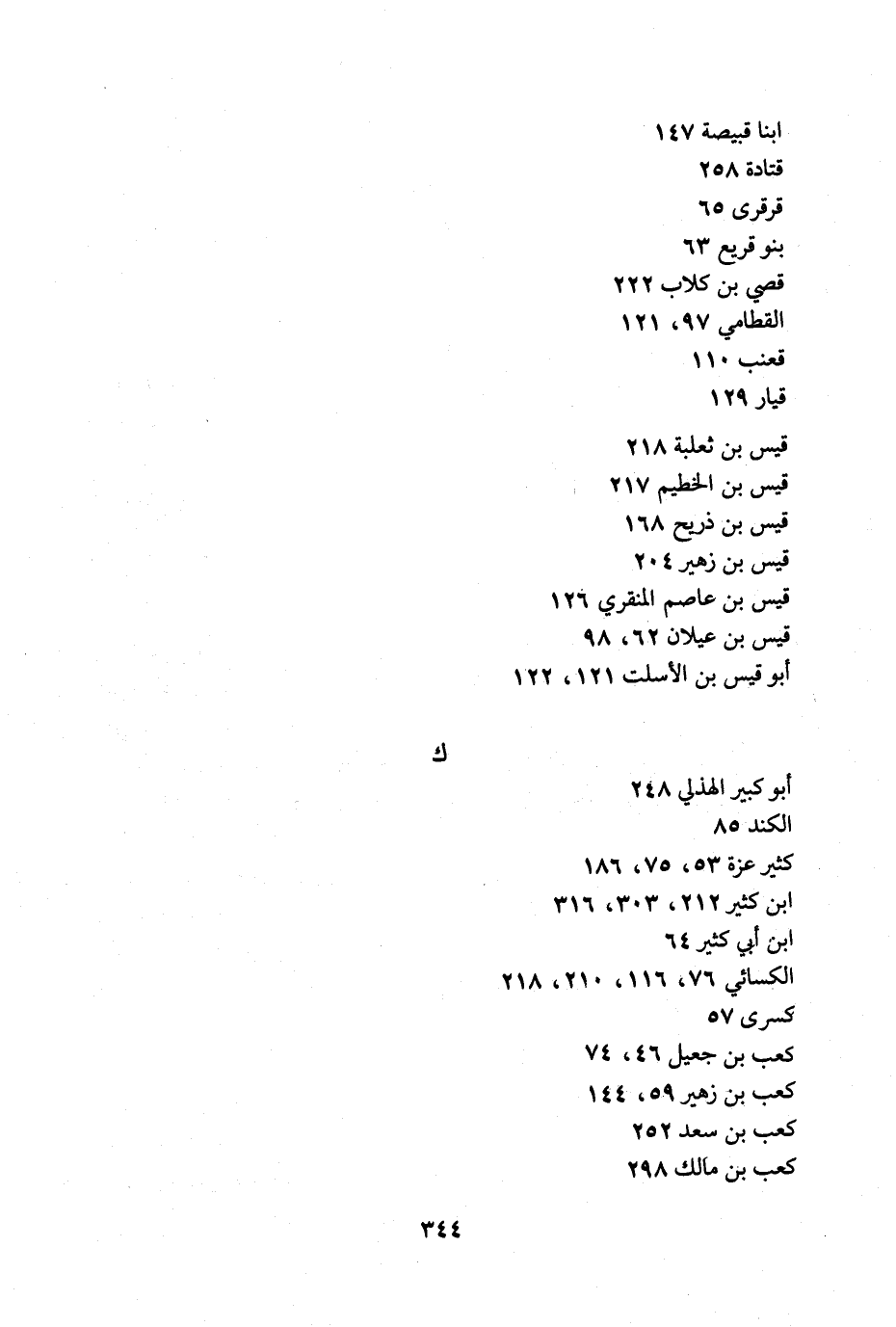 ابنا قبيصة ١٤٧
قتادة ٢٥٨
قرقرى ٦٥
بنو قريع ٦٣
قصي بن كلاب ٢٢٢
القطامي ٩٧، ١٢١
قعنب ١١٠
قيار ١٢٩
قيس بن ثعلبة ٢١٨
قيس بن الخطيم ٢١٧
قيس بن ذريح ١٦٨
قيس بن زهير ٢٠٤
قيس بن عاصم المنقري ١٢٦
قيس بن عيلان ٦٢، ٩٨
أبو قيس بن الأسلت ١٢١، ١٢٢

ك

أبو كبير الهذلي ٢٤٨
الكند ٨٥
كثير عزة ٥٣، ٧٥، ١٨٦
ابن كثير ٢١٢، ٣٠٣، ٣١٦
ابن أبي كثير ٦٤
الكسائي ٧٦، ١١٦، ٢١٠، ٢١٨
كسرى ٥٧
كعب بن جعيل ٤٦، ٧٤
كعب بن زهير ٥٩، ١٤٤
كعب بن سعد ٢٥٢
كعب بن مالك ٢٩٨

٣٤٤